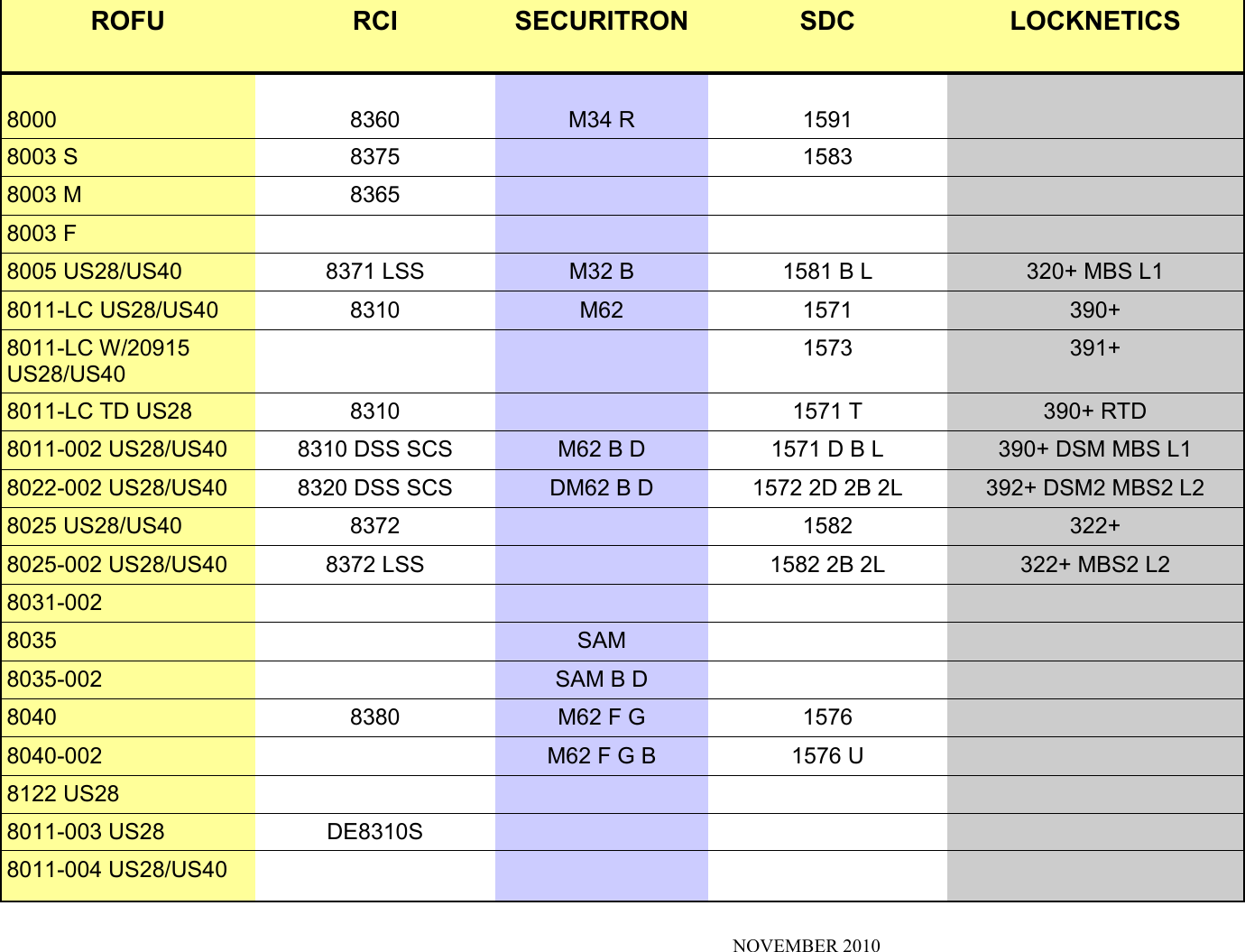 | ROFU | RCI | SECURITRON | SDC | LOCKNETICS |
|---|---|---|---|---|
| 8000 | 8360 | M34 R | 1591 | |
| 8003 S | 8375 | | 1583 | |
| 8003 M | 8365 | | | |
| 8003 F | | | | |
| 8005 US28/US40 | 8371 LSS | M32 B | 1581 B L | 320+ MBS L1 |
| 8011-LC US28/US40 | 8310 | M62 | 1571 | 390+ |
| 8011-LC W/20915 US28/US40 | | | 1573 | 391+ |
| 8011-LC TD US28 | 8310 | | 1571 T | 390+ RTD |
| 8011-002 US28/US40 | 8310 DSS SCS | M62 B D | 1571 D B L | 390+ DSM MBS L1 |
| 8022-002 US28/US40 | 8320 DSS SCS | DM62 B D | 1572 2D 2B 2L | 392+ DSM2 MBS2 L2 |
| 8025 US28/US40 | 8372 | | 1582 | 322+ |
| 8025-002 US28/US40 | 8372 LSS | | 1582 2B 2L | 322+ MBS2 L2 |
| 8031-002 | | | | |
| 8035 | | SAM | | |
| 8035-002 | | SAM B D | | |
| 8040 | 8380 | M62 F G | 1576 | |
| 8040-002 | | M62 F G B | 1576 U | |
| 8122 US28 | | | | |
| 8011-003 US28 | DE8310S | | | |
| 8011-004 US28/US40 | | | | |

NOVEMBER 2010